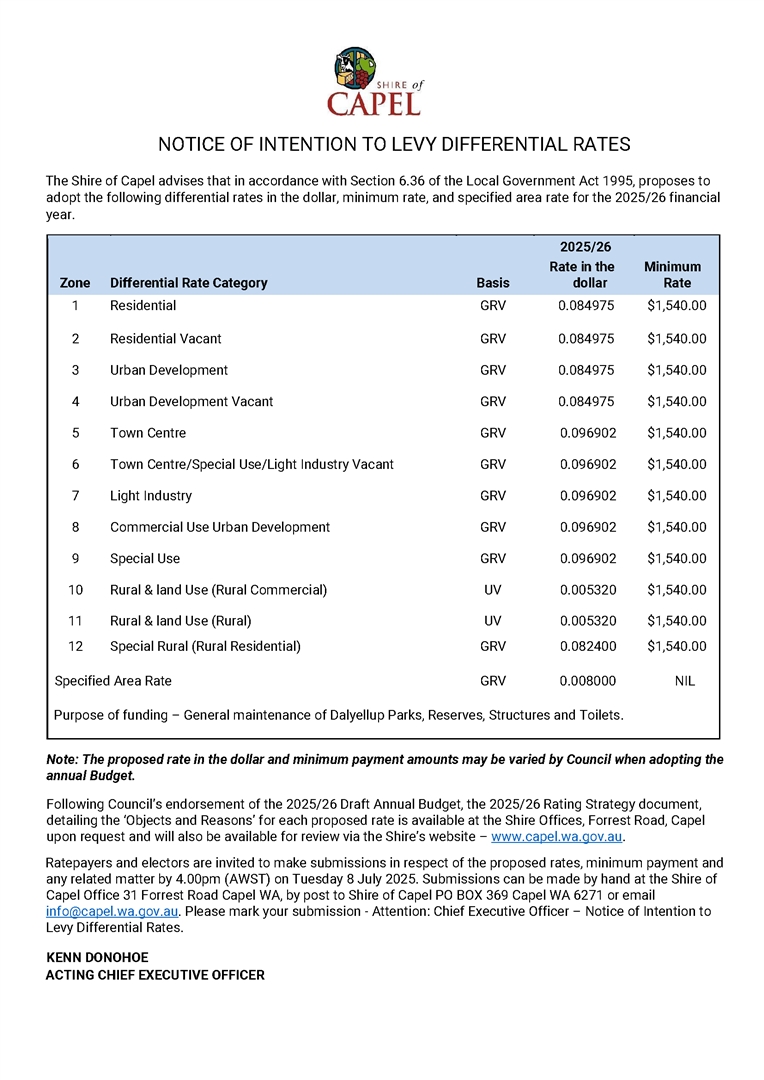 SHIRE of
CAPEL

NOTICE OF INTENTION TO LEVY DIFFERENTIAL RATES

The Shire of Capel advises that in accordance with Section 6.36 of the Local Government Act 1995, proposes to adopt the following differential rates in the dollar, minimum rate, and specified area rate for the 2025/26 financial year.

| Zone | Differential Rate Category | Basis | 2025/26 Rate in the dollar | Minimum Rate |
|---|---|---|---|---|
| 1 | Residential | GRV | 0.084975 | $1,540.00 |
| 2 | Residential Vacant | GRV | 0.084975 | $1,540.00 |
| 3 | Urban Development | GRV | 0.084975 | $1,540.00 |
| 4 | Urban Development Vacant | GRV | 0.084975 | $1,540.00 |
| 5 | Town Centre | GRV | 0.096902 | $1,540.00 |
| 6 | Town Centre/Special Use/Light Industry Vacant | GRV | 0.096902 | $1,540.00 |
| 7 | Light Industry | GRV | 0.096902 | $1,540.00 |
| 8 | Commercial Use Urban Development | GRV | 0.096902 | $1,540.00 |
| 9 | Special Use | GRV | 0.096902 | $1,540.00 |
| 10 | Rural & land Use (Rural Commercial) | UV | 0.005320 | $1,540.00 |
| 11 | Rural & land Use (Rural) | UV | 0.005320 | $1,540.00 |
| 12 | Special Rural (Rural Residential) | GRV | 0.082400 | $1,540.00 |
| Specified Area Rate | | GRV | 0.008000 | NIL |

Purpose of funding – General maintenance of Dalyellup Parks, Reserves, Structures and Toilets.

Note: The proposed rate in the dollar and minimum payment amounts may be varied by Council when adopting the annual Budget.

Following Council's endorsement of the 2025/26 Draft Annual Budget, the 2025/26 Rating Strategy document, detailing the 'Objects and Reasons' for each proposed rate is available at the Shire Offices, Forrest Road, Capel upon request and will also be available for review via the Shire's website – www.capel.wa.gov.au.

Ratepayers and electors are invited to make submissions in respect of the proposed rates, minimum payment and any related matter by 4.00pm (AWST) on Tuesday 8 July 2025. Submissions can be made by hand at the Shire of Capel Office 31 Forrest Road Capel WA, by post to Shire of Capel PO BOX 369 Capel WA 6271 or email info@capel.wa.gov.au. Please mark your submission - Attention: Chief Executive Officer – Notice of Intention to Levy Differential Rates.

KENN DONOHOE
ACTING CHIEF EXECUTIVE OFFICER